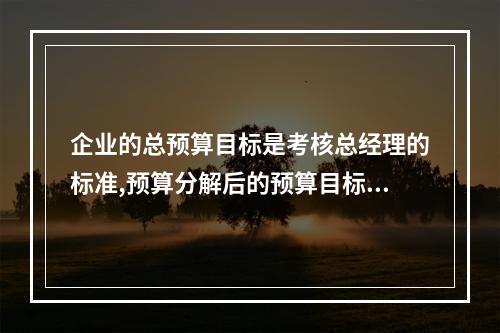 企业的总预算目标是考核总经理的标准,预算分解后的预算目标...